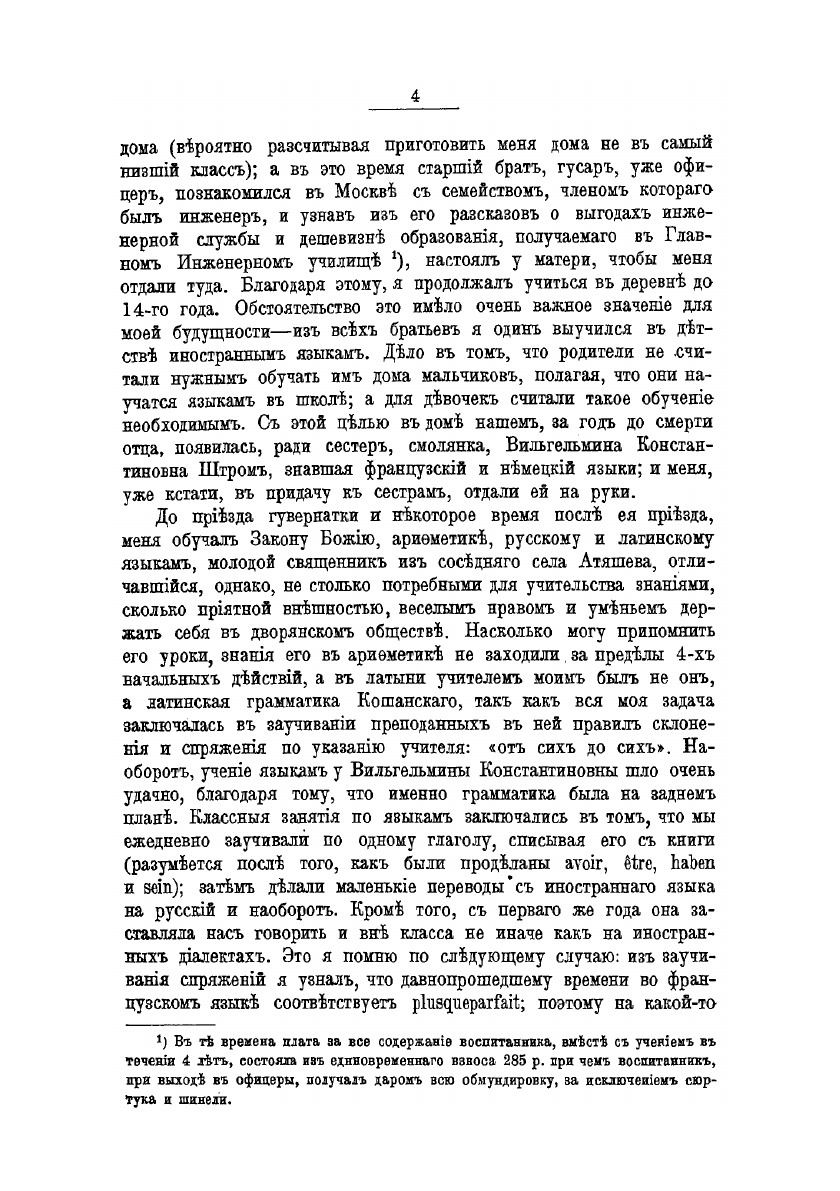 4

дома (вѣроятно разсчитывая приготовить меня дома не въ самый низшій классъ); а въ это время старшій братъ, гусаръ, уже офицеръ, познакомился въ Москвѣ съ семействомъ, членомъ котораго былъ инженеръ, и узнавъ изъ его разсказовъ о выгодахъ инженерной службы и дешевизнѣ образованія, получаемаго въ Главномъ Инженерномъ училищѣ $^1$), настоялъ у матери, чтобы меня отдали туда. Благодаря этому, я продолжалъ учиться въ деревнѣ до 14-го года. Обстоятельство это имѣло очень важное значеніе для моей будущности—изъ всѣхъ братьевъ я одинъ выучился въ дѣтствѣ иностраннымъ языкамъ. Дѣло въ томъ, что родители не считали нужнымъ обучать имъ дома мальчиковъ, полагая, что они научатся языкамъ въ школѣ; а для дѣвочекъ считали такое обученіе необходимымъ. Съ этой цѣлью въ домѣ нашемъ, за годъ до смерти отца, появилась, ради сестеръ, смолянка, Вильгельмина Константиновна Штромъ, знавшая французскій и нѣмецкій языки; и меня, уже кстати, въ придачу къ сестрамъ, отдали ей на руки.

До пріѣзда гувернатки и нѣкоторое время послѣ ея пріѣзда, меня обучалъ Закону Божію, ариѳметикѣ, русскому и латинскому языкамъ, молодой священникъ изъ сосѣдняго села Атяшева, отличавшійся, однако, не столько потребными для учительства знаніями, сколько пріятной внѣшностью, веселымъ нравомъ и умѣньемъ держать себя въ дворянскомъ обществѣ. Насколько могу припомнить его уроки, знанія его въ ариѳметикѣ не заходили за предѣлы 4-хъ начальныхъ дѣйствій, а въ латыни учителемъ моимъ былъ не онъ, а латинская грамматика Кошанскаго, такъ какъ вся моя задача заключалась въ заучиваніи преподанныхъ въ ней правилъ склоненія и спряженія по указанію учителя: «отъ сихъ до сихъ». Наоборотъ, ученіе языкамъ у Вильгельмины Константиновны шло очень удачно, благодаря тому, что именно грамматика была на заднемъ планѣ. Классныя занятія по языкамъ заключались въ томъ, что мы ежедневно заучивали по одному глаголу, списывая его съ книги (разумѣется послѣ того, какъ были продѣланы avoir, être, haben и sein); затѣмъ дѣлали маленькіе переводы съ иностраннаго языка на русскій и наоборотъ. Кромѣ того, съ перваго же года она заставляла насъ говорить и внѣ класса не иначе какъ на иностранныхъ діалектахъ. Это я помню по слѣдующему случаю: изъ заучиванія спряженій я узналъ, что давнопрошедшему времени во французскомъ языкѣ соотвѣтствуетъ plusqueparfait; поэтому на какой-то

$^1$) Въ тѣ времена плата за все содержаніе воспитанника, вмѣстѣ съ ученіемъ въ теченіи 4 лѣтъ, состояла изъ единовременнаго взноса 285 р. при чемъ воспитанникъ, при выходѣ въ офицеры, получалъ даромъ всю обмундировку, за исключеніемъ сюртука и шинели.